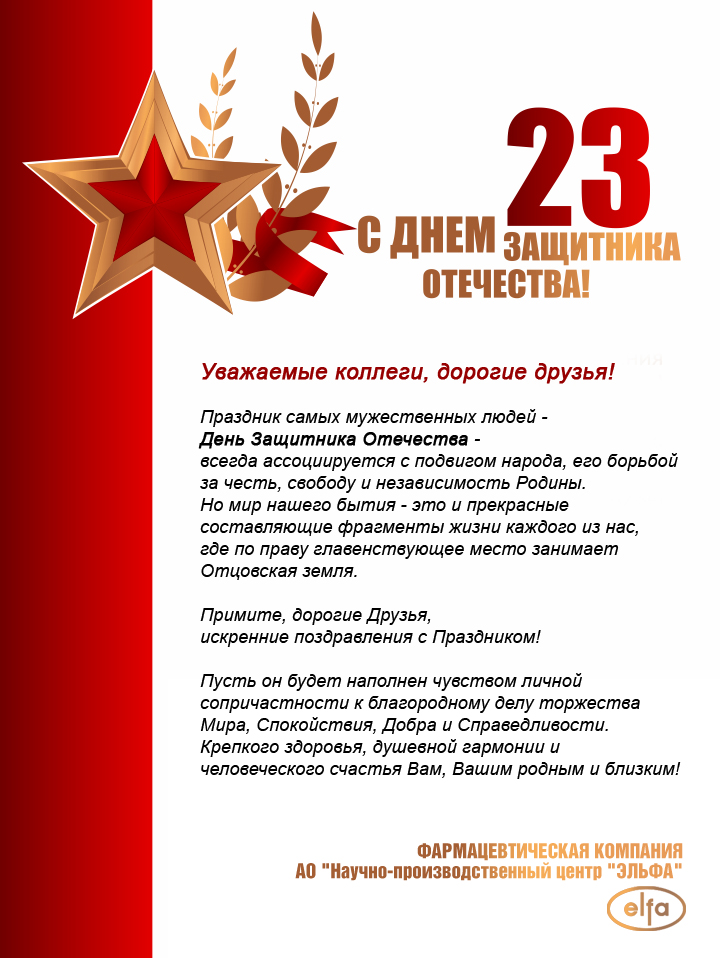 23
С ДНЕМ ЗАЩИТНИКА ОТЕЧЕСТВА!

Уважаемые коллеги, дорогие друзья!

Праздник самых мужественных людей - День Защитника Отечества - всегда ассоциируется с подвигом народа, его борьбой за честь, свободу и независимость Родины. Но мир нашего бытия - это и прекрасные составляющие фрагменты жизни каждого из нас, где по праву главенствующее место занимает Отцовская земля.

Примите, дорогие Друзья, искренние поздравления с Праздником!

Пусть он будет наполнен чувством личной сопричастности к благородному делу торжества Мира, Спокойствия, Добра и Справедливости. Крепкого здоровья, душевной гармонии и человеческого счастья Вам, Вашим родным и близким!

ФАРМАЦЕВТИЧЕСКАЯ КОМПАНИЯ
АО "Научно-производственный центр "ЭЛЬФА"
elfa